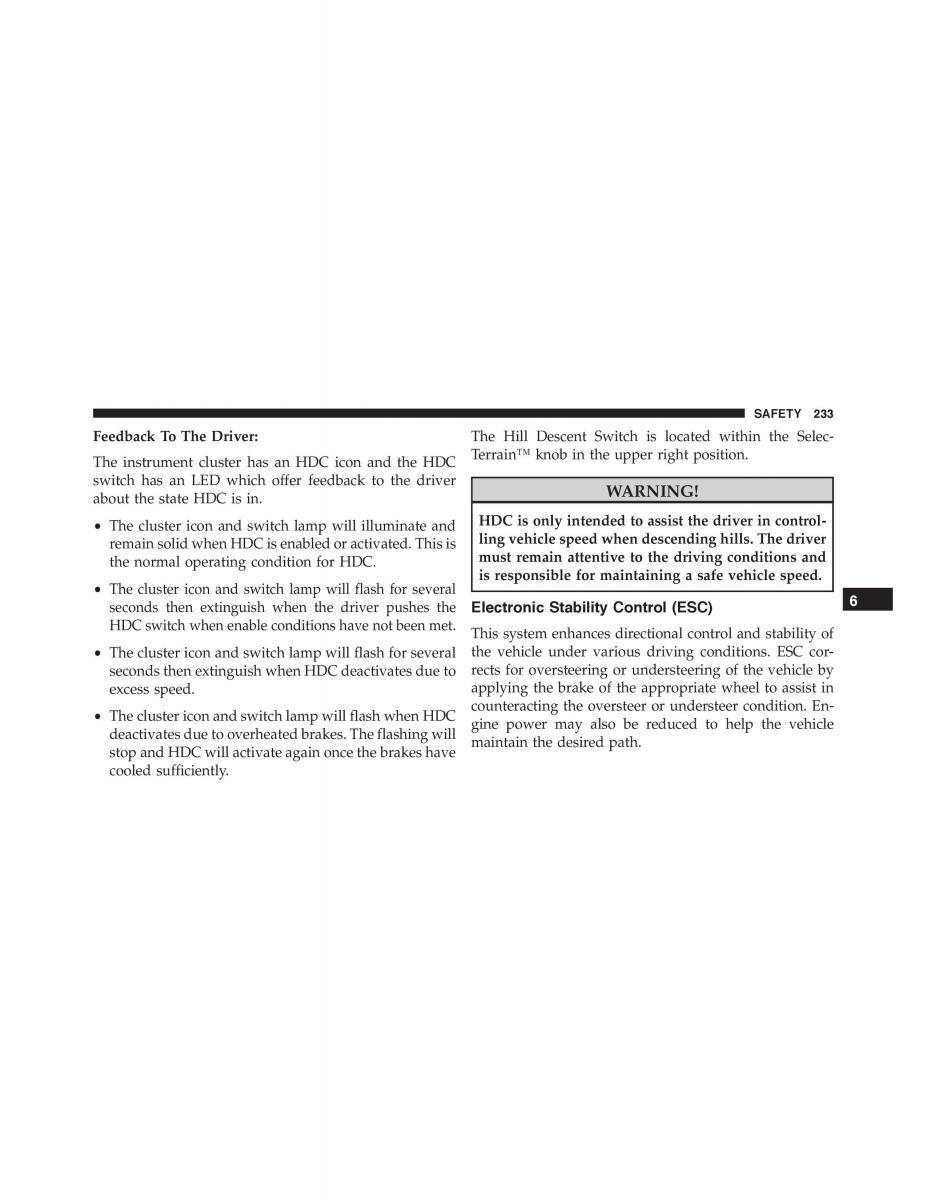 SAFETY 233

Feedback To The Driver:

The instrument cluster has an HDC icon and the HDC switch has an LED which offer feedback to the driver about the state HDC is in.

• The cluster icon and switch lamp will illuminate and remain solid when HDC is enabled or activated. This is the normal operating condition for HDC.

• The cluster icon and switch lamp will flash for several seconds then extinguish when the driver pushes the HDC switch when enable conditions have not been met.

• The cluster icon and switch lamp will flash for several seconds then extinguish when HDC deactivates due to excess speed.

• The cluster icon and switch lamp will flash when HDC deactivates due to overheated brakes. The flashing will stop and HDC will activate again once the brakes have cooled sufficiently.

The Hill Descent Switch is located within the Selec-Terrain™ knob in the upper right position.

WARNING!

HDC is only intended to assist the driver in controlling vehicle speed when descending hills. The driver must remain attentive to the driving conditions and is responsible for maintaining a safe vehicle speed.

Electronic Stability Control (ESC)

This system enhances directional control and stability of the vehicle under various driving conditions. ESC corrects for oversteering or understeering of the vehicle by applying the brake of the appropriate wheel to assist in counteracting the oversteer or understeer condition. Engine power may also be reduced to help the vehicle maintain the desired path.

6